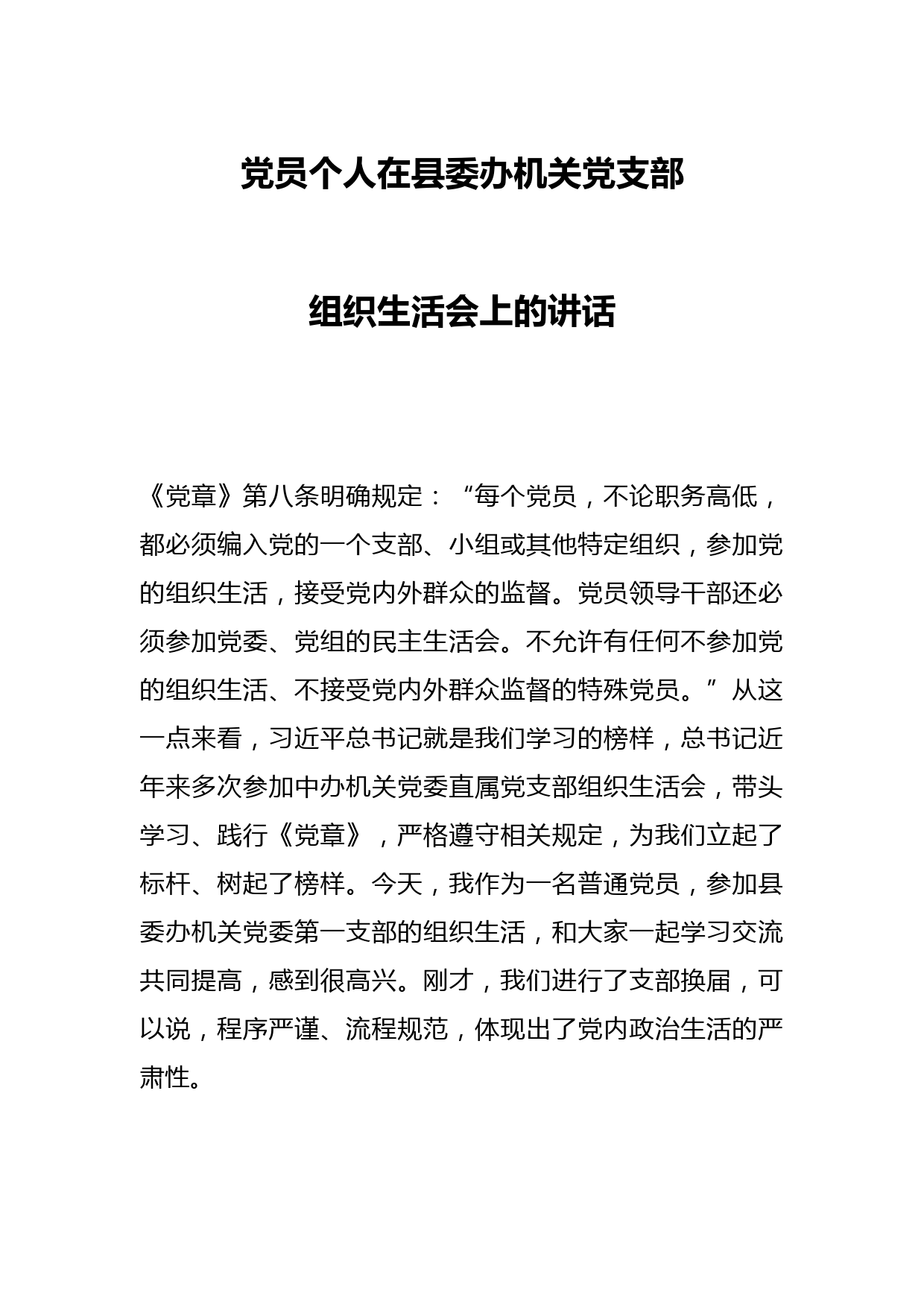 党员个人在县委办机关党支部

组织生活会上的讲话

《党章》第八条明确规定：“每个党员，不论职务高低，都必须编入党的一个支部、小组或其他特定组织，参加党的组织生活，接受党内外群众的监督。党员领导干部还必须参加党委、党组的民主生活会。不允许有任何不参加党的组织生活、不接受党内外群众监督的特殊党员。”从这一点来看，习近平总书记就是我们学习的榜样，总书记近年来多次参加中办机关党委直属党支部组织生活会，带头学习、践行《党章》，严格遵守相关规定，为我们立起了标杆、树起了榜样。今天，我作为一名普通党员，参加县委办机关党委第一支部的组织生活，和大家一起学习交流共同提高，感到很高兴。刚才，我们进行了支部换届，可以说，程序严谨、流程规范，体现出了党内政治生活的严肃性。